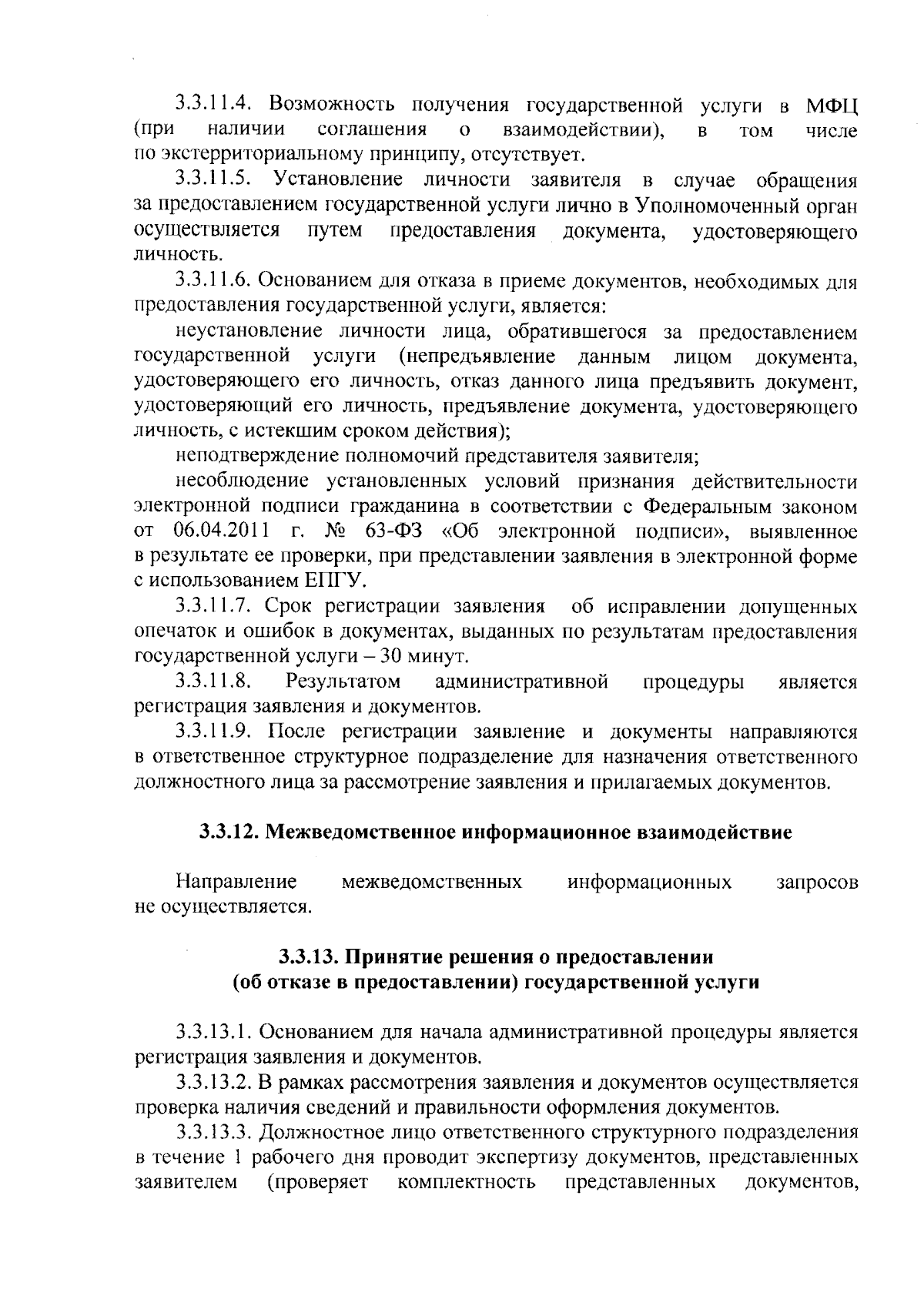 3.3.11.4. Возможность получения государственной услуги в МФЦ (при наличии соглашения о взаимодействии), в том числе по экстерриториальному принципу, отсутствует.

3.3.11.5. Установление личности заявителя в случае обращения за предоставлением государственной услуги лично в Уполномоченный орган осуществляется путем предоставления документа, удостоверяющего личность.

3.3.11.6. Основанием для отказа в приеме документов, необходимых для предоставления государственной услуги, является:

неустановление личности лица, обратившегося за предоставлением государственной услуги (непредъявление данным лицом документа, удостоверяющего его личность, отказ данного лица предъявить документ, удостоверяющий его личность, предъявление документа, удостоверяющего личность, с истекшим сроком действия);

неподтверждение полномочий представителя заявителя;

несоблюдение установленных условий признания действительности электронной подписи гражданина в соответствии с Федеральным законом от 06.04.2011 г. № 63-ФЗ «Об электронной подписи», выявленное в результате ее проверки, при представлении заявления в электронной форме с использованием ЕПГУ.

3.3.11.7. Срок регистрации заявления об исправлении допущенных опечаток и ошибок в документах, выданных по результатам предоставления государственной услуги – 30 минут.

3.3.11.8. Результатом административной процедуры является регистрация заявления и документов.

3.3.11.9. После регистрации заявление и документы направляются в ответственное структурное подразделение для назначения ответственного должностного лица за рассмотрение заявления и прилагаемых документов.

3.3.12. Межведомственное информационное взаимодействие

Направление межведомственных информационных запросов не осуществляется.

3.3.13. Принятие решения о предоставлении (об отказе в предоставлении) государственной услуги

3.3.13.1. Основанием для начала административной процедуры является регистрация заявления и документов.

3.3.13.2. В рамках рассмотрения заявления и документов осуществляется проверка наличия сведений и правильности оформления документов.

3.3.13.3. Должностное лицо ответственного структурного подразделения в течение 1 рабочего дня проводит экспертизу документов, представленных заявителем (проверяет комплектность представленных документов,